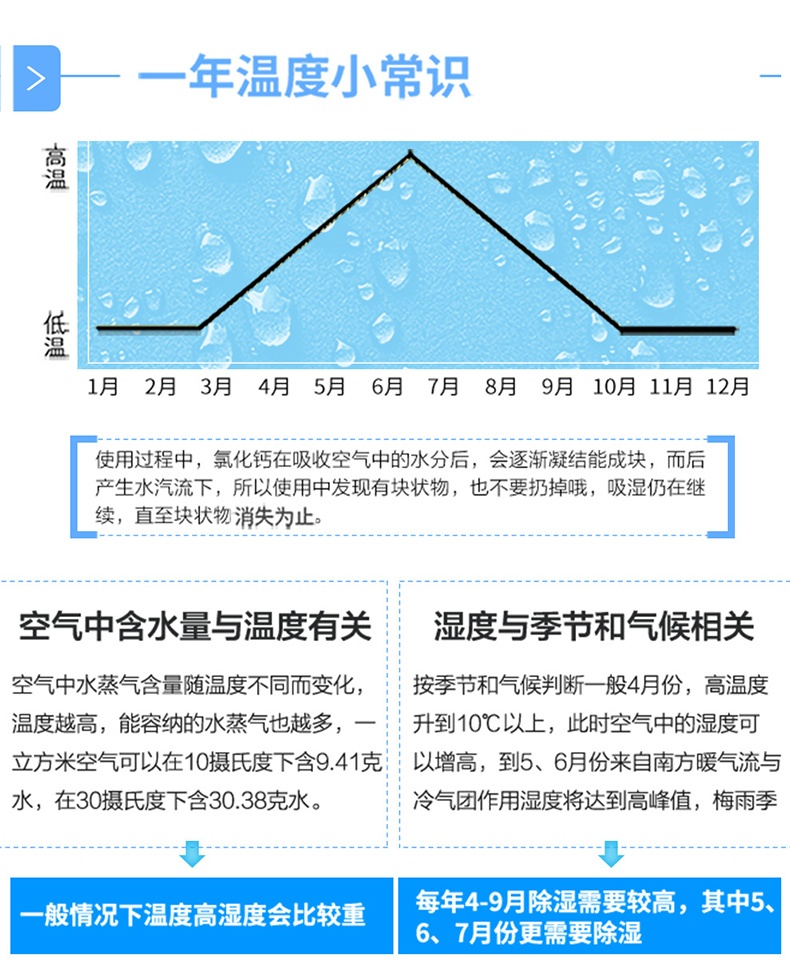 一年温度小常识

高温

低温

1月 2月 3月 4月 5月 6月 7月 8月 9月 10月 11月 12月

使用过程中，氯化钙在吸收空气中的水分后，会逐渐凝结能成块，而后产生水汽流下，所以使用中发现有块状物，也不要扔掉哦，吸湿仍在继续，直至块状物消失为止。

空气中含水量与温度有关

空气中水蒸气含量随温度不同而变化，温度越高，能容纳的水蒸气也越多，一立方米空气可以在10摄氏度下含9.41克水，在30摄氏度下含30.38克水。

一般情况下温度高湿度会比较重

湿度与季节和气候相关

按季节和气候判断一般4月份，高温度升到10℃以上，此时空气中的湿度可以增高，到5、6月份来自南方暖气流与冷气团作用湿度将达到高峰值，梅雨季

每年4-9月除湿需要较高，其中5、6、7月份更需要除湿